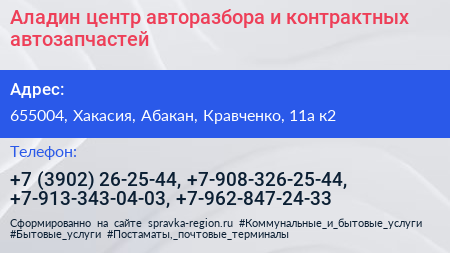 Аладин центр авторазбора и контрактных автозапчастей

Адрес:

655004, Хакасия, Абакан, Кравченко, 11а к2

Телефон:

+7 (3902) 26-25-44, +7-908-326-25-44, +7-913-343-04-03, +7-962-847-24-33

Сформированно на сайте spravka-region.ru #Коммунальные_и_бытовые_услуги #Бытовые_услуги #Постаматы,_почтовые_терминалы